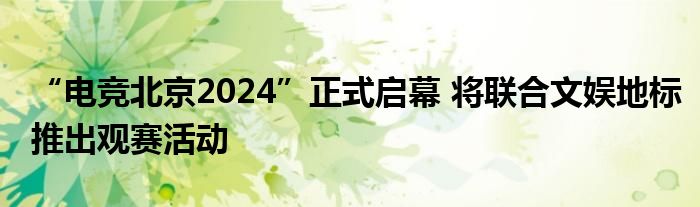 “电竞北京2024”正式启幕 将联合文娱地标推出观赛活动